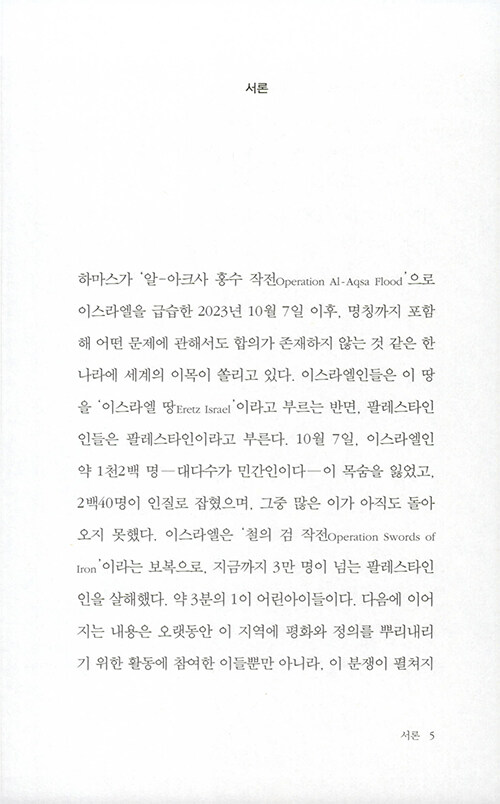 서론

하마스가 '알-아크사 홍수 작전Operation Al-Aqsa Flood'으로 이스라엘을 급습한 2023년 10월 7일 이후, 명칭까지 포함해 어떤 문제에 관해서도 합의가 존재하지 않는 것 같은 한 나라에 세계의 이목이 쏠리고 있다. 이스라엘인들은 이 땅을 '이스라엘 땅Eretz Israel'이라고 부르는 반면, 팔레스타인인들은 팔레스타인이라고 부른다. 10월 7일, 이스라엘인 약 1천2백 명—대다수가 민간인이다—이 목숨을 잃었고, 2백40명이 인질로 잡혔으며, 그중 많은 이가 아직도 돌아오지 못했다. 이스라엘은 '철의 검 작전Operation Swords of Iron'이라는 보복으로, 지금까지 3만 명이 넘는 팔레스타인인을 살해했다. 약 3분의 1이 어린아이들이다. 다음에 이어지는 내용은 오랫동안 이 지역에 평화와 정의를 뿌리내리기 위한 활동에 참여한 이들뿐만 아니라, 이 분쟁이 펼쳐지

서론 5